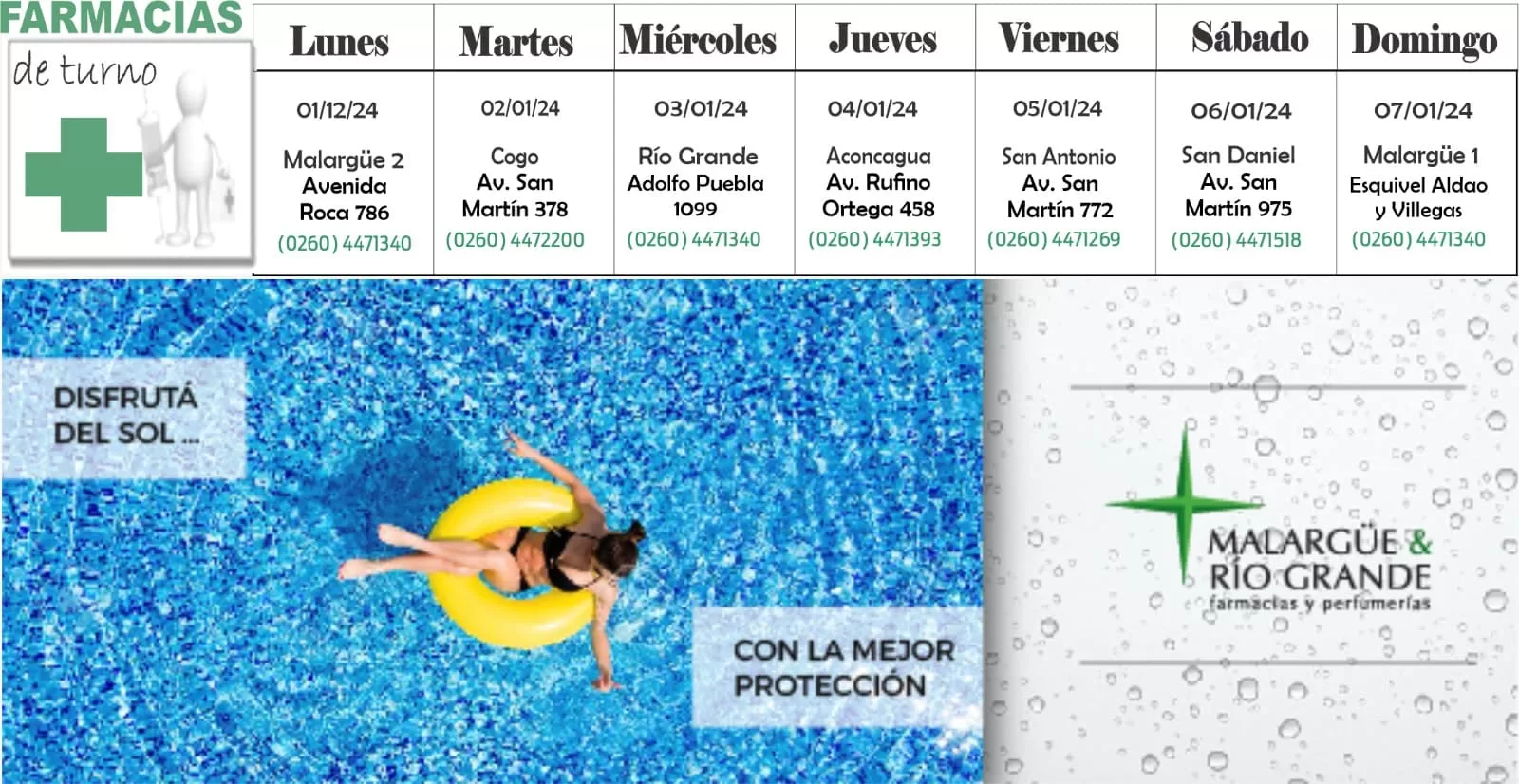 FARMACIAS
de turno

| Lunes | Martes | Miércoles | Jueves | Viernes | Sábado | Domingo |
|---|---|---|---|---|---|---|
| 01/12/24 Malargüe 2 Avenida Roca 786 (0260) 4471340 | 02/01/24 Cogo Av. San Martín 378 (0260) 4472200 | 03/01/24 Río Grande Adolfo Puebla 1099 (0260) 4471340 | 04/01/24 Aconcagua Av. Rufino Ortega 458 (0260) 4471393 | 05/01/24 San Antonio Av. San Martín 772 (0260) 4471269 | 06/01/24 San Daniel Av. San Martín 975 (0260) 4471518 | 07/01/24 Malargüe 1 Esquivel Aldao y Villegas (0260) 4471340 |

DISFRUTÁ DEL SOL ...

CON LA MEJOR PROTECCIÓN

MALARGÜE & RÍO GRANDE
farmacias y perfumerías